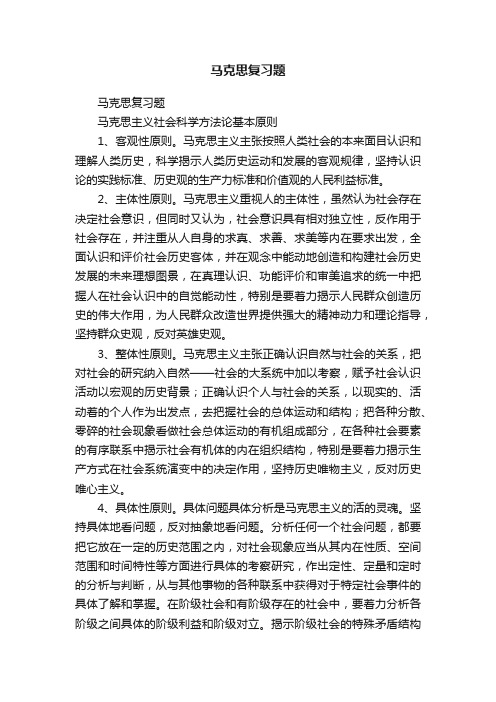 马克思复习题

马克思复习题

马克思主义社会科学方法论基本原则

1、客观性原则。马克思主义主张按照人类社会的本来面目认识和理解人类历史，科学揭示人类历史运动和发展的客观规律，坚持认识论的实践标准、历史观的生产力标准和价值观的人民利益标准。

2、主体性原则。马克思主义重视人的主体性，虽然认为社会存在决定社会意识，但同时又认为，社会意识具有相对独立性，反作用于社会存在，并注重从人自身的求真、求善、求美等内在要求出发，全面认识和评价社会历史客体，并在观念中能动地创造和构建社会历史发展的未来理想图景，在真理认识、功能评价和审美追求的统一中把握人在社会认识中的自觉能动性，特别是要着力揭示人民群众创造历史的伟大作用，为人民群众改造世界提供强大的精神动力和理论指导，坚持群众史观，反对英雄史观。

3、整体性原则。马克思主义主张正确认识自然与社会的关系，把对社会的研究纳入自然——社会的大系统中加以考察，赋予社会认识活动以宏观的历史背景；正确认识个人与社会的关系，以现实的、活动着的个人作为出发点，去把握社会的总体运动和结构；把各种分散、零碎的社会现象看做社会总体运动的有机组成部分，在各种社会要素的有序联系中揭示社会有机体的内在组织结构，特别是要着力揭示生产方式在社会系统演变中的决定作用，坚持历史唯物主义，反对历史唯心主义。

4、具体性原则。具体问题具体分析是马克思主义的活的灵魂。坚持具体地看问题，反对抽象地看问题。分析任何一个社会问题，都要把它放在一定的历史范围之内，对社会现象应当从其内在性质、空间范围和时间特性等方面进行具体的考察研究，作出定性、定量和定时的分析与判断，从与其他事物的各种联系中获得对于特定社会事件的具体了解和掌握。在阶级社会和有阶级存在的社会中，要着力分析各阶级之间具体的阶级利益和阶级对立。揭示阶级社会的特殊矛盾结构